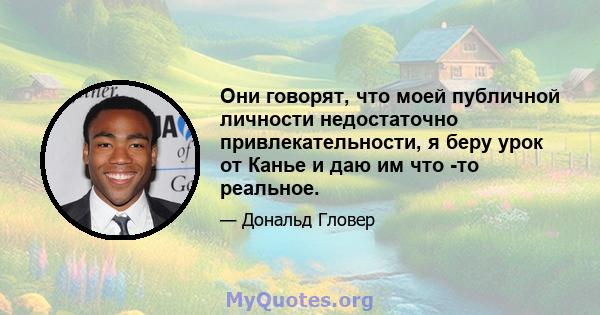 Они говорят, что моей публичной личности недостаточно привлекательности, я беру урок от Канье и даю им что -то реальное.

— Дональд Гловер

MyQuotes.org